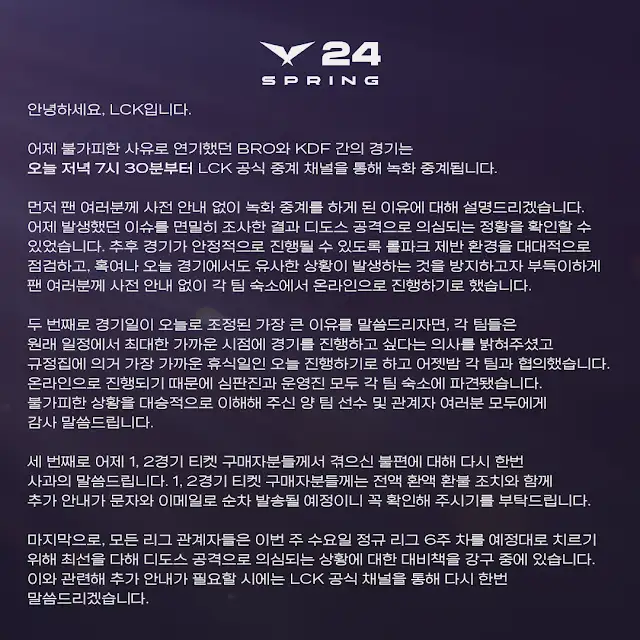 24
SPRING

안녕하세요, LCK입니다.

어제 불가피한 사유로 연기했던 BRO와 KDF 간의 경기는
오늘 저녁 7시 30분부터 LCK 공식 중계 채널을 통해 녹화 중계됩니다.

먼저 팬 여러분께 사전 안내 없이 녹화 중계를 하게 된 이유에 대해 설명드리겠습니다.
어제 발생했던 이슈를 면밀히 조사한 결과 디도스 공격으로 의심되는 정황을 확인할 수 있었습니다. 추후 경기가 안정적으로 진행될 수 있도록 롤파크 제반 환경을 대대적으로 점검하고, 혹여나 오늘 경기에서도 유사한 상황이 발생하는 것을 방지하고자 부득이하게 팬 여러분께 사전 안내 없이 각 팀 숙소에서 온라인으로 진행하기로 했습니다.

두 번째로 경기일이 오늘로 조정된 가장 큰 이유를 말씀드리자면, 각 팀들은 원래 일정에서 최대한 가까운 시점에 경기를 진행하고 싶다는 의사를 밝혀주셨고 규정집에 의거 가장 가까운 휴식일인 오늘 진행하기로 하고 어젯밤 각 팀과 협의했습니다.
온라인으로 진행되기 때문에 심판진과 운영진 모두 각 팀 숙소에 파견됐습니다.
불가피한 상황을 대승적으로 이해해 주신 양 팀 선수 및 관계자 여러분 모두에게 감사 말씀드립니다.

세 번째로 어제 1, 2경기 티켓 구매자분들께서 겪으신 불편에 대해 다시 한번 사과의 말씀드립니다. 1, 2경기 티켓 구매자분들께는 전액 환액 환불 조치와 함께 추가 안내가 문자와 이메일로 순차 발송될 예정이니 꼭 확인해 주시기를 부탁드립니다.

마지막으로, 모든 리그 관계자들은 이번 주 수요일 정규 리그 6주 차를 예정대로 치르기 위해 최선을 다해 디도스 공격으로 의심되는 상황에 대한 대비책을 강구 중에 있습니다.
이와 관련해 추가 안내가 필요할 시에는 LCK 공식 채널을 통해 다시 한번 말씀드리겠습니다.